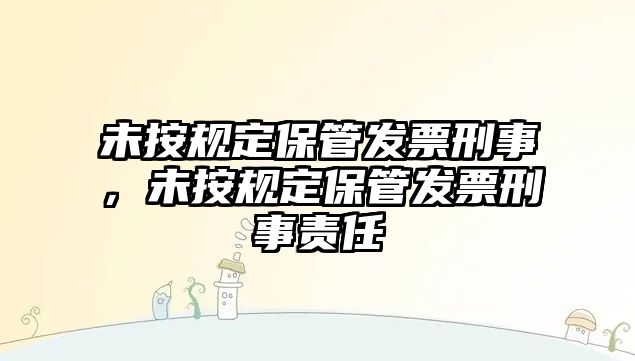 未按规定保管发票刑事，未按规定保管发票刑事责任